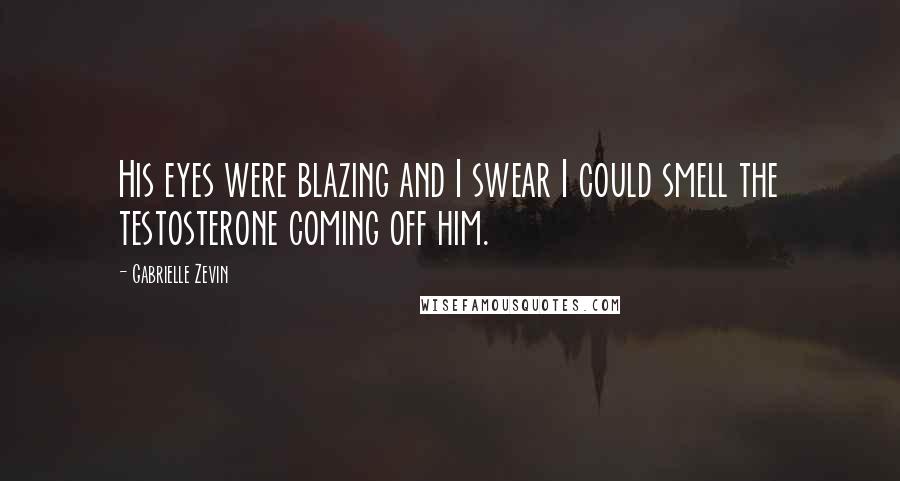 His eyes were blazing and I swear I could smell the testosterone coming off him.

- Gabrielle Zevin

WISEFAMOUSQUOTES.COM